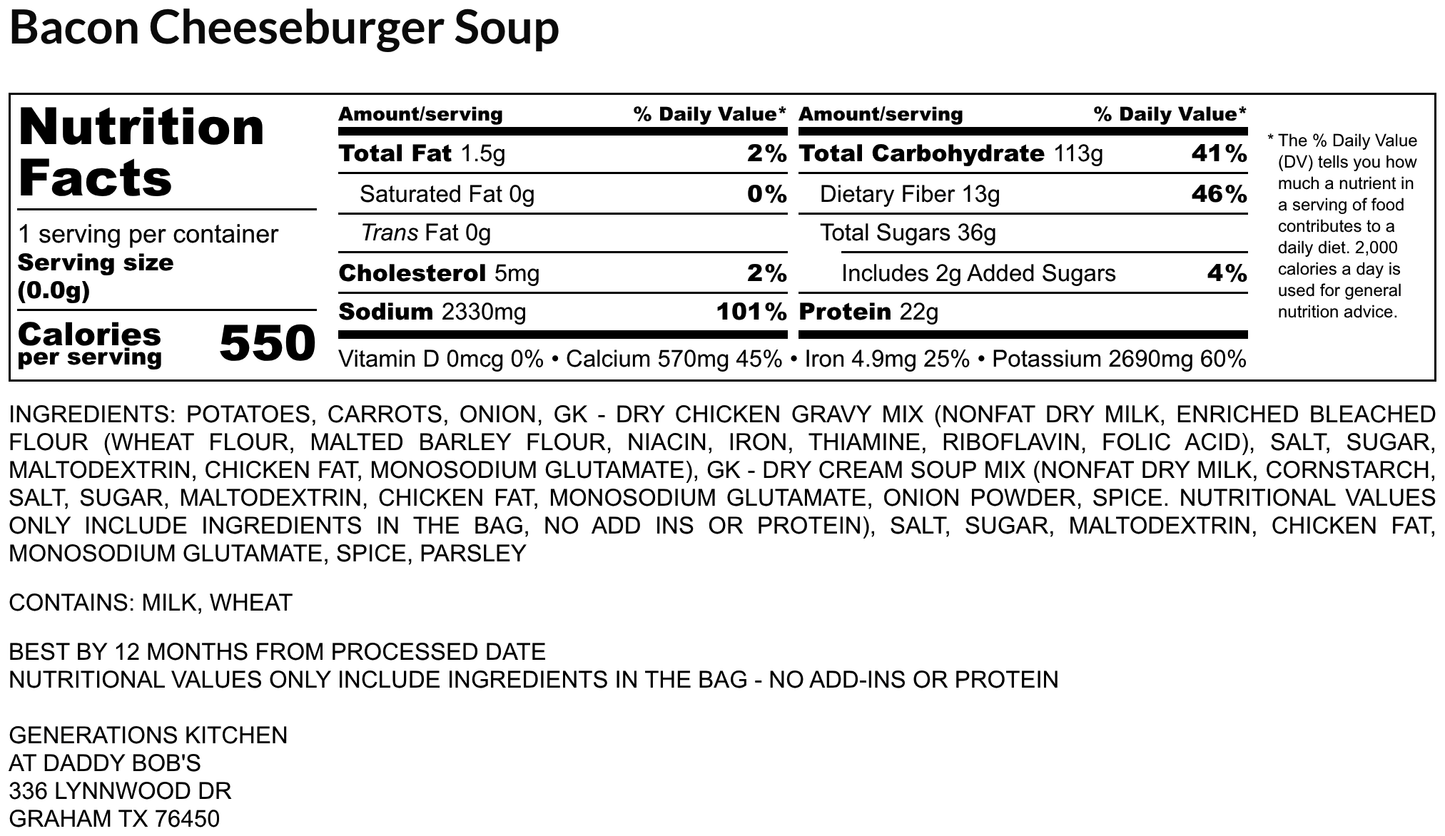 Bacon Cheeseburger Soup

Nutrition Facts

1 serving per container
Serving size (0.0g)

Calories per serving 550

| Amount/serving | % Daily Value* | Amount/serving | % Daily Value* |
|---|---|---|---|
| Total Fat 1.5g | 2% | Total Carbohydrate 113g | 41% |
| Saturated Fat 0g | 0% | Dietary Fiber 13g | 46% |
| Trans Fat 0g | | Total Sugars 36g | |
| Cholesterol 5mg | 2% | Includes 2g Added Sugars | 4% |
| Sodium 2330mg | 101% | Protein 22g | |

Vitamin D 0mcg 0% • Calcium 570mg 45% • Iron 4.9mg 25% • Potassium 2690mg 60%

* The % Daily Value (DV) tells you how much a nutrient in a serving of food contributes to a daily diet. 2,000 calories a day is used for general nutrition advice.

INGREDIENTS: POTATOES, CARROTS, ONION, GK - DRY CHICKEN GRAVY MIX (NONFAT DRY MILK, ENRICHED BLEACHED FLOUR (WHEAT FLOUR, MALTED BARLEY FLOUR, NIACIN, IRON, THIAMINE, RIBOFLAVIN, FOLIC ACID), SALT, SUGAR, MALTODEXTRIN, CHICKEN FAT, MONOSODIUM GLUTAMATE), GK - DRY CREAM SOUP MIX (NONFAT DRY MILK, CORNSTARCH, SALT, SUGAR, MALTODEXTRIN, CHICKEN FAT, MONOSODIUM GLUTAMATE, ONION POWDER, SPICE. NUTRITIONAL VALUES ONLY INCLUDE INGREDIENTS IN THE BAG, NO ADD INS OR PROTEIN), SALT, SUGAR, MALTODEXTRIN, CHICKEN FAT, MONOSODIUM GLUTAMATE, SPICE, PARSLEY

CONTAINS: MILK, WHEAT

BEST BY 12 MONTHS FROM PROCESSED DATE
NUTRITIONAL VALUES ONLY INCLUDE INGREDIENTS IN THE BAG - NO ADD-INS OR PROTEIN

GENERATIONS KITCHEN
AT DADDY BOB'S
336 LYNNWOOD DR
GRAHAM TX 76450